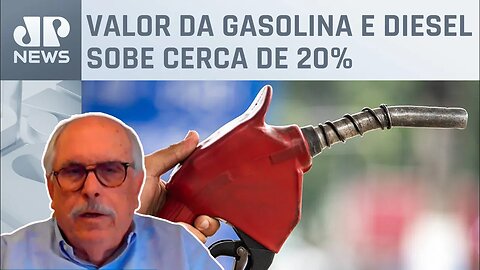 JP NEWS

VALOR DA GASOLINA E DIESEL SOBE CERCA DE 20%